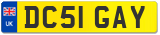 UK
DC51 GAY